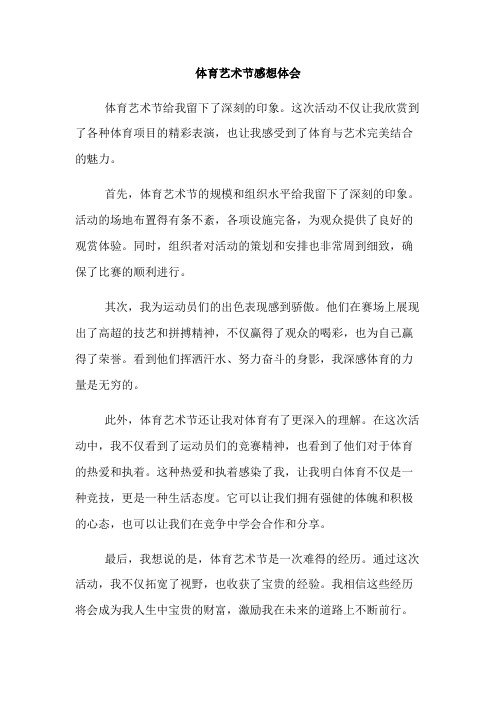 体育艺术节感想体会

体育艺术节给我留下了深刻的印象。这次活动不仅让我欣赏到了各种体育项目的精彩表演，也让我感受到了体育与艺术完美结合的魅力。

首先，体育艺术节的规模和组织水平给我留下了深刻的印象。活动的场地布置得有条不紊，各项设施完备，为观众提供了良好的观赏体验。同时，组织者对活动的策划和安排也非常周到细致，确保了比赛的顺利进行。

其次，我为运动员们的出色表现感到骄傲。他们在赛场上展现出了高超的技艺和拼搏精神，不仅赢得了观众的喝彩，也为自己赢得了荣誉。看到他们挥洒汗水、努力奋斗的身影，我深感体育的力量是无穷的。

此外，体育艺术节还让我对体育有了更深入的理解。在这次活动中，我不仅看到了运动员们的竞赛精神，也看到了他们对于体育的热爱和执着。这种热爱和执着感染了我，让我明白体育不仅是一种竞技，更是一种生活态度。它可以让我们拥有强健的体魄和积极的心态，也可以让我们在竞争中学会合作和分享。

最后，我想说的是，体育艺术节是一次难得的经历。通过这次活动，我不仅拓宽了视野，也收获了宝贵的经验。我相信这些经历将会成为我人生中宝贵的财富，激励我在未来的道路上不断前行。